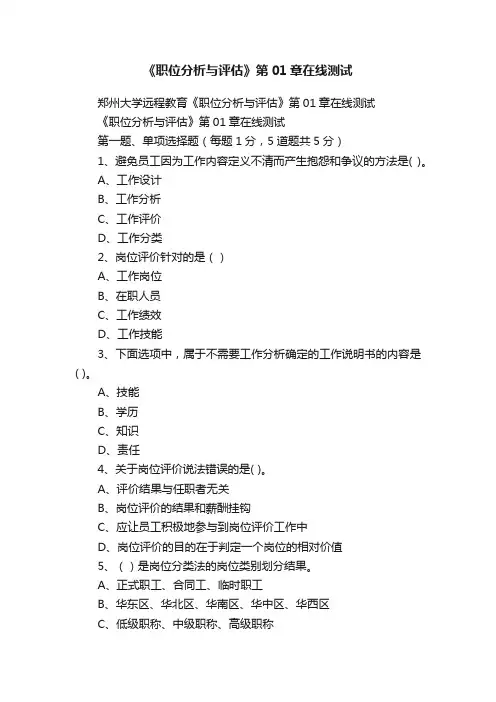 《职位分析与评估》第 01 章在线测试

郑州大学远程教育《职位分析与评估》第 01 章在线测试

《职位分析与评估》第 01 章在线测试

第一题、单项选择题（每题 1 分，5 道题共 5 分）

1、避免员工因为工作内容定义不清而产生抱怨和争议的方法是( )。

A、工作设计

B、工作分析

C、工作评价

D、工作分类

2、岗位评价针对的是（ ）

A、工作岗位

B、在职人员

C、工作绩效

D、工作技能

3、下面选项中，属于不需要工作分析确定的工作说明书的内容是( )。

A、技能

B、学历

C、知识

D、责任

4、关于岗位评价说法错误的是( )。

A、评价结果与任职者无关

B、岗位评价的结果和薪酬挂钩

C、应让员工积极地参与到岗位评价工作中

D、岗位评价的目的在于判定一个岗位的相对价值

5、（ ）是岗位分类法的岗位类别划分结果。

A、正式职工、合同工、临时职工

B、华东区、华北区、华南区、华中区、华西区

C、低级职称、中级职称、高级职称